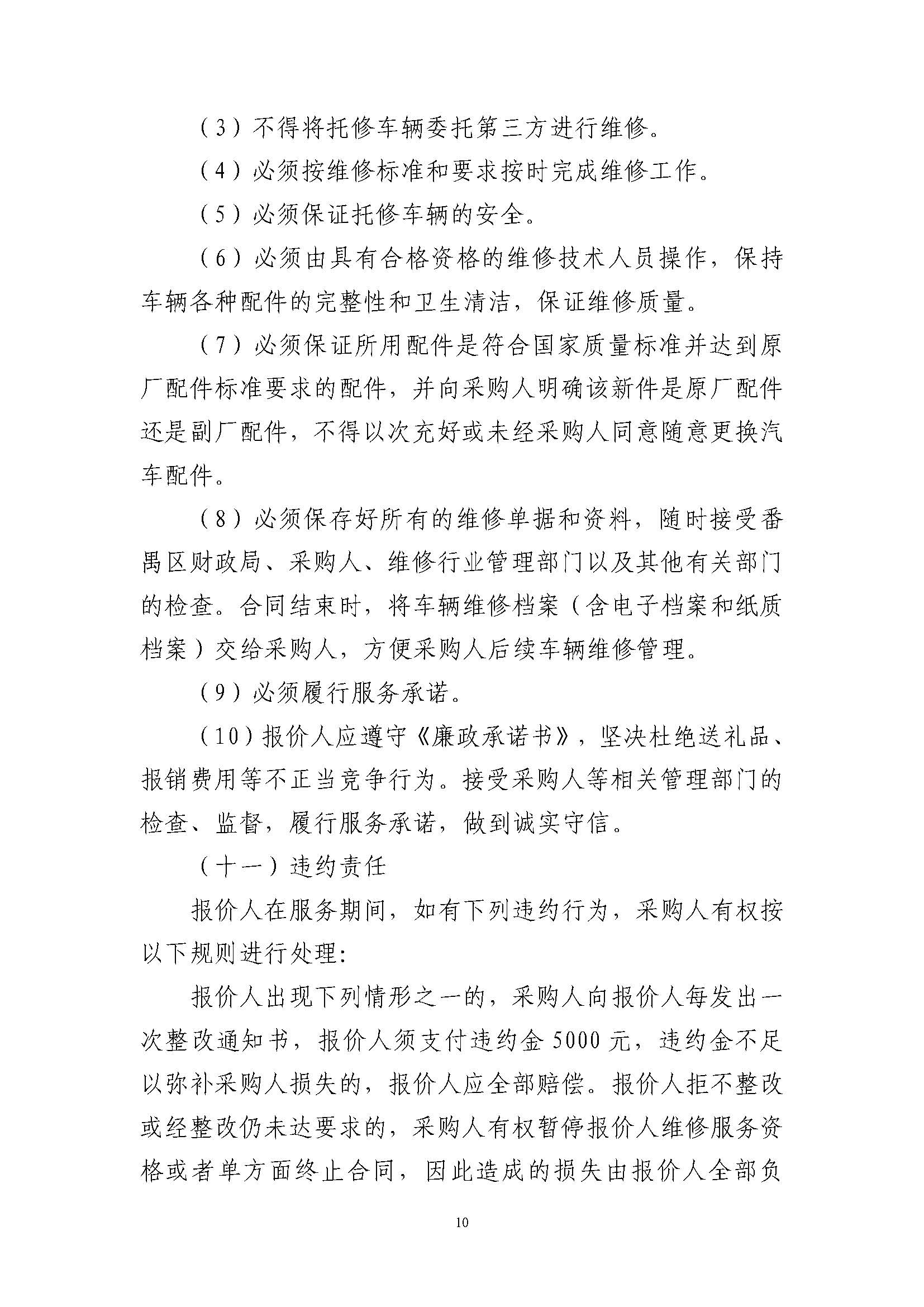 （3）不得将托修车辆委托第三方进行维修。

（4）必须按维修标准和要求按时完成维修工作。

（5）必须保证托修车辆的安全。

（6）必须由具有合格资格的维修技术人员操作，保持车辆各种配件的完整性和卫生清洁，保证维修质量。

（7）必须保证所用配件是符合国家质量标准并达到原厂配件标准要求的配件，并向采购人明确该新件是原厂配件还是副厂配件，不得以次充好或未经采购人同意随意更换汽车配件。

（8）必须保存好所有的维修单据和资料，随时接受番禺区财政局、采购人、维修行业管理部门以及其他有关部门的检查。合同结束时，将车辆维修档案（含电子档案和纸质档案）交给采购人，方便采购人后续车辆维修管理。

（9）必须履行服务承诺。

（10）报价人应遵守《廉政承诺书》，坚决杜绝送礼品、报销费用等不正当竞争行为。接受采购人等相关管理部门的检查、监督，履行服务承诺，做到诚实守信。

（十一）违约责任

报价人在服务期间，如有下列违约行为，采购人有权按以下规则进行处理：

报价人出现下列情形之一的，采购人向报价人每发出一次整改通知书，报价人须支付违约金 5000 元，违约金不足以弥补采购人损失的，报价人应全部赔偿。报价人拒不整改或经整改仍未达要求的，采购人有权暂停报价人维修服务资格或者单方面终止合同，因此造成的损失由报价人全部负

10